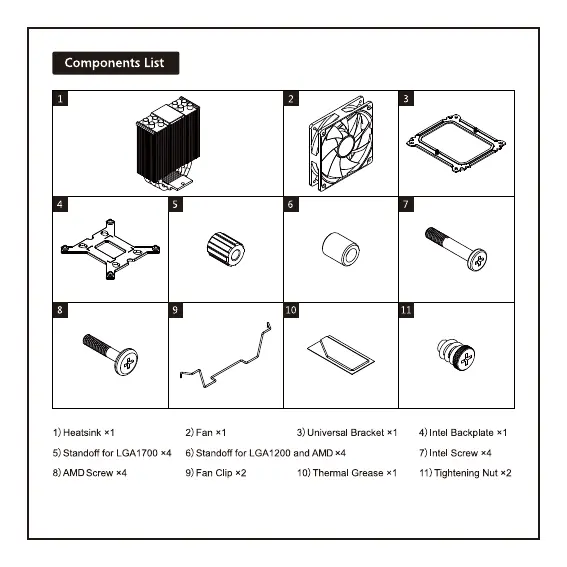 Components List

1

2

3

4

5

6

7

8

9

10

11

1) Heatsink ×1
2) Fan ×1
3) Universal Bracket ×1
4) Intel Backplate ×1
5) Standoff for LGA1700 ×4
6) Standoff for LGA1200 and AMD ×4
7) Intel Screw ×4
8) AMD Screw ×4
9) Fan Clip ×2
10) Thermal Grease ×1
11) Tightening Nut ×2